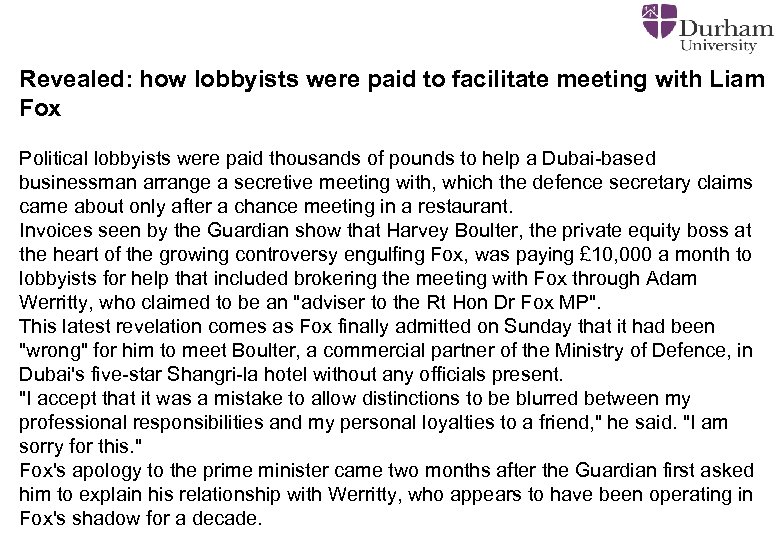 Durham University

Revealed: how lobbyists were paid to facilitate meeting with Liam Fox

Political lobbyists were paid thousands of pounds to help a Dubai-based businessman arrange a secretive meeting with, which the defence secretary claims came about only after a chance meeting in a restaurant.
Invoices seen by the Guardian show that Harvey Boulter, the private equity boss at the heart of the growing controversy engulfing Fox, was paying £10,000 a month to lobbyists for help that included brokering the meeting with Fox through Adam Werritty, who claimed to be an "adviser to the Rt Hon Dr Fox MP".
This latest revelation comes as Fox finally admitted on Sunday that it had been "wrong" for him to meet Boulter, a commercial partner of the Ministry of Defence, in Dubai's five-star Shangri-la hotel without any officials present.
"I accept that it was a mistake to allow distinctions to be blurred between my professional responsibilities and my personal loyalties to a friend," he said. "I am sorry for this."
Fox's apology to the prime minister came two months after the Guardian first asked him to explain his relationship with Werritty, who appears to have been operating in Fox's shadow for a decade.